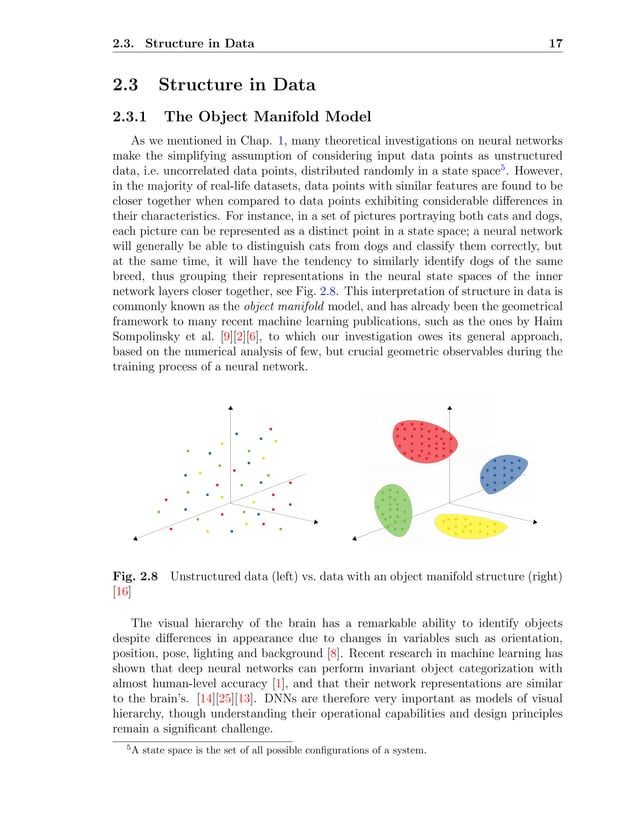 2.3. Structure in Data 17

2.3 Structure in Data

2.3.1 The Object Manifold Model

As we mentioned in Chap. 1, many theoretical investigations on neural networks make the simplifying assumption of considering input data points as unstructured data, i.e. uncorrelated data points, distributed randomly in a state space$^5$. However, in the majority of real-life datasets, data points with similar features are found to be closer together when compared to data points exhibiting considerable differences in their characteristics. For instance, in a set of pictures portraying both cats and dogs, each picture can be represented as a distinct point in a state space; a neural network will generally be able to distinguish cats from dogs and classify them correctly, but at the same time, it will have the tendency to similarly identify dogs of the same breed, thus grouping their representations in the neural state spaces of the inner network layers closer together, see Fig. 2.8. This interpretation of structure in data is commonly known as the object manifold model, and has already been the geometrical framework to many recent machine learning publications, such as the ones by Haim Sompolinsky et al. [9][2][6], to which our investigation owes its general approach, based on the numerical analysis of few, but crucial geometric observables during the training process of a neural network.

Fig. 2.8 Unstructured data (left) vs. data with an object manifold structure (right) [16]

The visual hierarchy of the brain has a remarkable ability to identify objects despite differences in appearance due to changes in variables such as orientation, position, pose, lighting and background [8]. Recent research in machine learning has shown that deep neural networks can perform invariant object categorization with almost human-level accuracy [1], and that their network representations are similar to the brain's. [14][25][13]. DNNs are therefore very important as models of visual hierarchy, though understanding their operational capabilities and design principles remain a significant challenge.

$^5$A state space is the set of all possible configurations of a system.